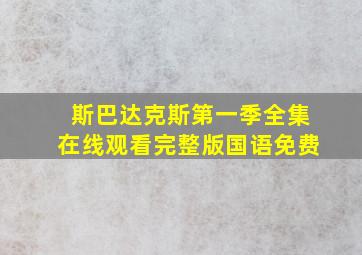 斯巴达克斯第一季全集
在线观看完整版国语免费